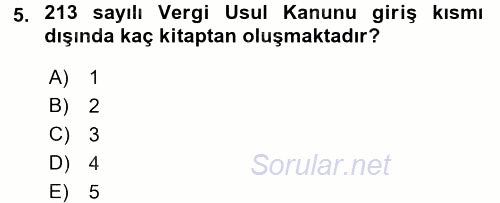 5. 213 sayılı Vergi Usul Kanunu giriş kısmı dışında kaç kitaptan oluşmaktadır?

A) 1
B) 2
C) 3
D) 4
E) 5

Sorular.net